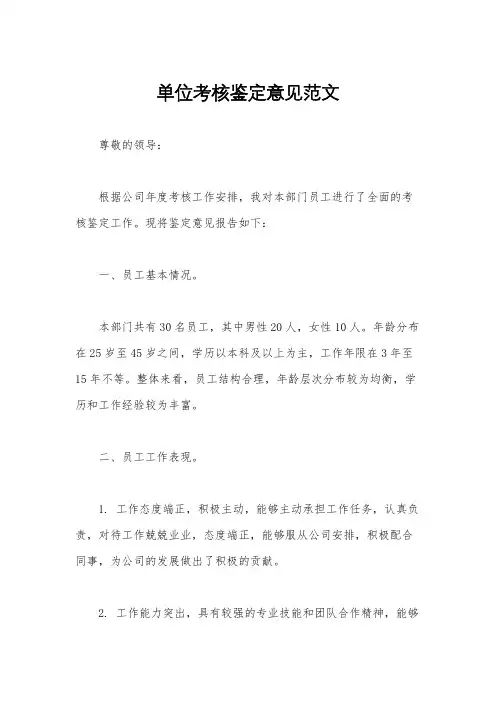 单位考核鉴定意见范文

尊敬的领导：

根据公司年度考核工作安排，我对本部门员工进行了全面的考核鉴定工作。现将鉴定意见报告如下：

一、员工基本情况。

本部门共有30名员工，其中男性20人，女性10人。年龄分布在25岁至45岁之间，学历以本科及以上为主，工作年限在3年至15年不等。整体来看，员工结构合理，年龄层次分布较为均衡，学历和工作经验较为丰富。

二、员工工作表现。

1. 工作态度端正，积极主动，能够主动承担工作任务，认真负责，对待工作兢兢业业，态度端正，能够服从公司安排，积极配合同事，为公司的发展做出了积极的贡献。

2. 工作能力突出，具有较强的专业技能和团队合作精神，能够